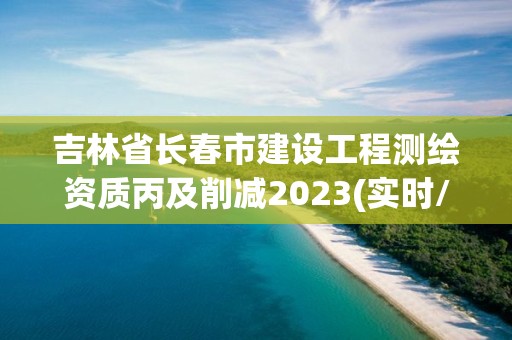 吉林省长春市建设工程测绘资质丙及削减2023(实时/